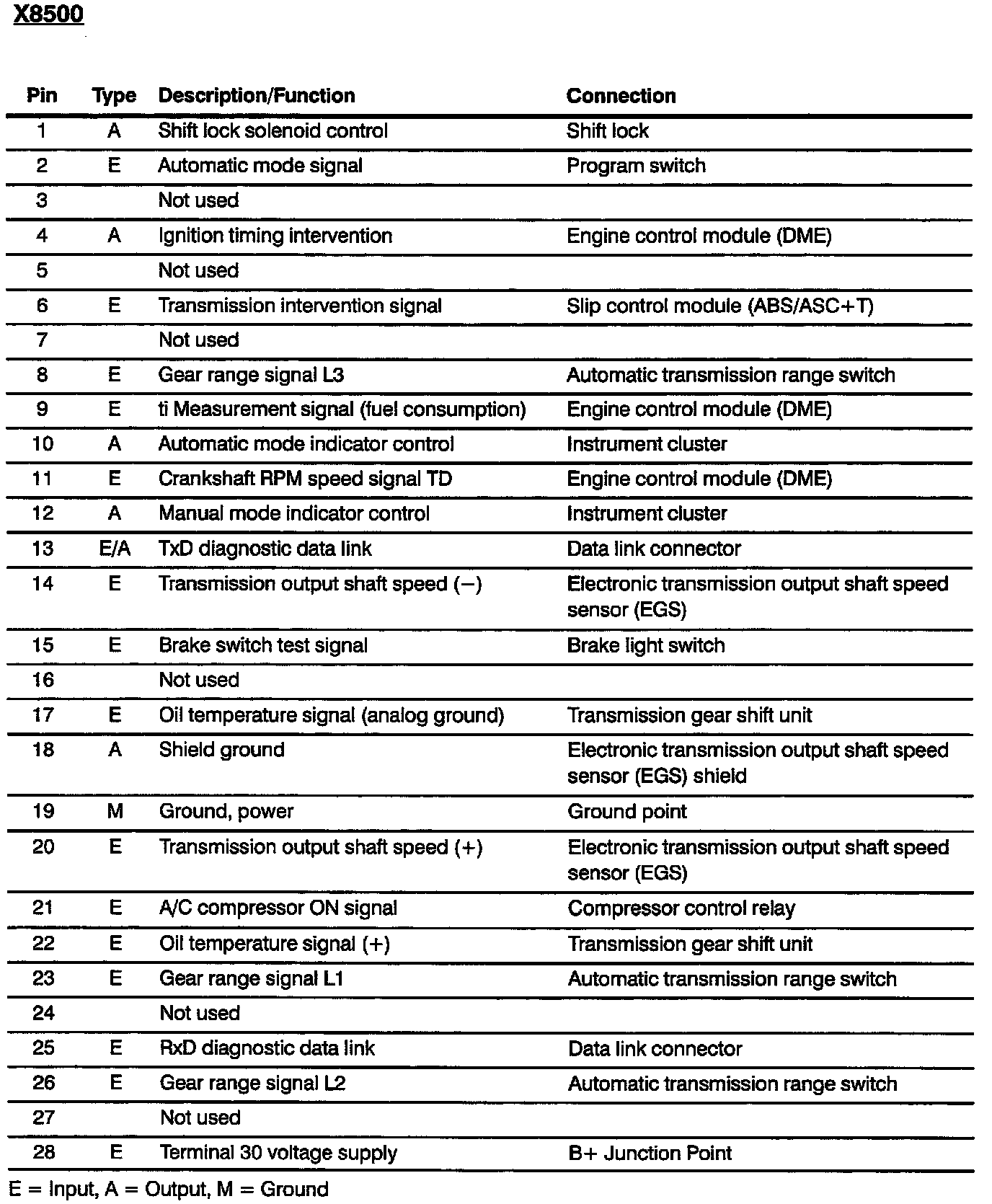 X8500

| Pin | Type | Description/Function | Connection |
|---|---|---|---|
| 1 | A | Shift lock solenoid control | Shift lock |
| 2 | E | Automatic mode signal | Program switch |
| 3 | | Not used | |
| 4 | A | Ignition timing intervention | Engine control module (DME) |
| 5 | | Not used | |
| 6 | E | Transmission intervention signal | Slip control module (ABS/ASC+T) |
| 7 | | Not used | |
| 8 | E | Gear range signal L3 | Automatic transmission range switch |
| 9 | E | ti Measurement signal (fuel consumption) | Engine control module (DME) |
| 10 | A | Automatic mode indicator control | Instrument cluster |
| 11 | E | Crankshaft RPM speed signal TD | Engine control module (DME) |
| 12 | A | Manual mode indicator control | Instrument cluster |
| 13 | E/A | TxD diagnostic data link | Data link connector |
| 14 | E | Transmission output shaft speed (−) | Electronic transmission output shaft speed sensor (EGS) |
| 15 | E | Brake switch test signal | Brake light switch |
| 16 | | Not used | |
| 17 | E | Oil temperature signal (analog ground) | Transmission gear shift unit |
| 18 | A | Shield ground | Electronic transmission output shaft speed sensor (EGS) shield |
| 19 | M | Ground, power | Ground point |
| 20 | E | Transmission output shaft speed (+) | Electronic transmission output shaft speed sensor (EGS) |
| 21 | E | A/C compressor ON signal | Compressor control relay |
| 22 | E | Oil temperature signal (+) | Transmission gear shift unit |
| 23 | E | Gear range signal L1 | Automatic transmission range switch |
| 24 | | Not used | |
| 25 | E | RxD diagnostic data link | Data link connector |
| 26 | E | Gear range signal L2 | Automatic transmission range switch |
| 27 | | Not used | |
| 28 | E | Terminal 30 voltage supply | B+ Junction Point |

E = Input, A = Output, M = Ground